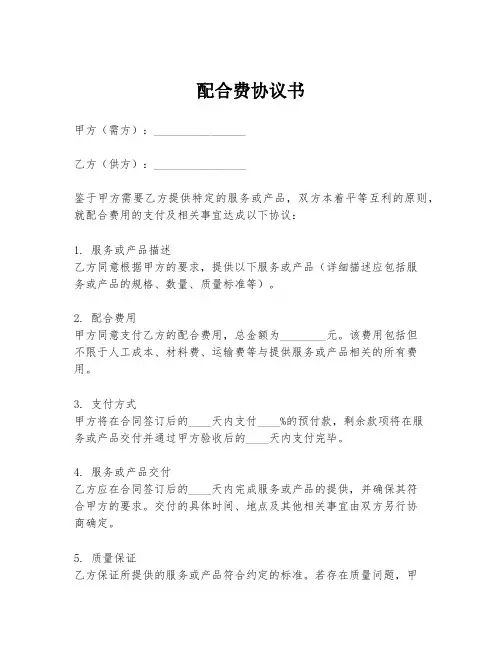 配合费协议书

甲方（需方）：________________

乙方（供方）：________________

鉴于甲方需要乙方提供特定的服务或产品，双方本着平等互利的原则，就配合费用的支付及相关事宜达成以下协议：

1. 服务或产品描述
乙方同意根据甲方的要求，提供以下服务或产品（详细描述应包括服务或产品的规格、数量、质量标准等）。

2. 配合费用
甲方同意支付乙方的配合费用，总金额为________元。该费用包括但不限于人工成本、材料费、运输费等与提供服务或产品相关的所有费用。

3. 支付方式
甲方将在合同签订后的____天内支付____%的预付款，剩余款项将在服务或产品交付并通过甲方验收后的____天内支付完毕。

4. 服务或产品交付
乙方应在合同签订后的____天内完成服务或产品的提供，并确保其符合甲方的要求。交付的具体时间、地点及其他相关事宜由双方另行协商确定。

5. 质量保证
乙方保证所提供的服务或产品符合约定的标准。若存在质量问题，甲